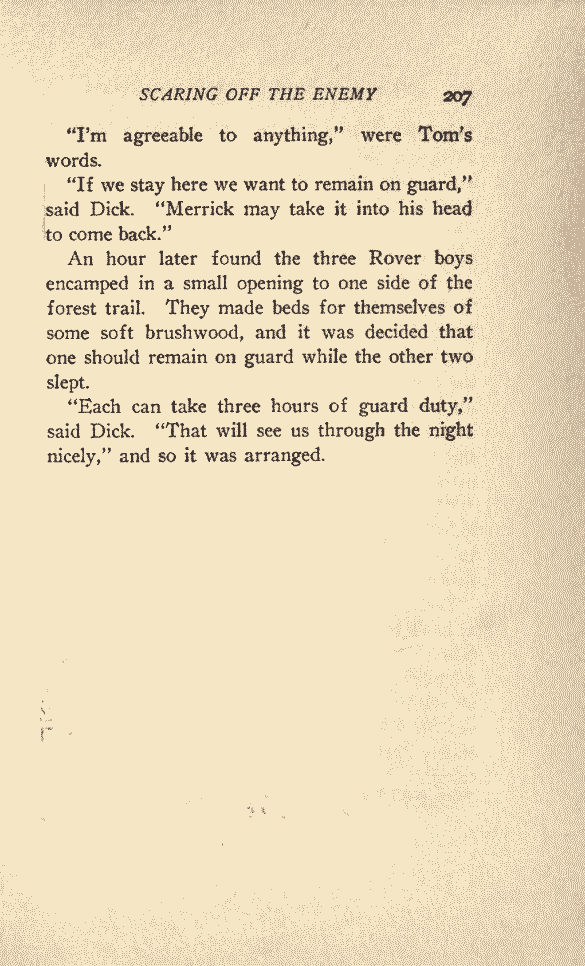 SCARING OFF THE ENEMY 207

"I'm agreeable to anything," were Tom's words.

"If we stay here we want to remain on guard," said Dick. "Merrick may take it into his head to come back."

An hour later found the three Rover boys encamped in a small opening to one side of the forest trail. They made beds for themselves of some soft brushwood, and it was decided that one should remain on guard while the other two slept.

"Each can take three hours of guard duty," said Dick. "That will see us through the night nicely," and so it was arranged.